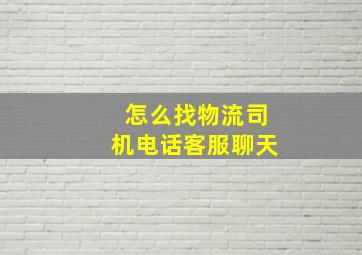 怎么找物流司机电话客服聊天